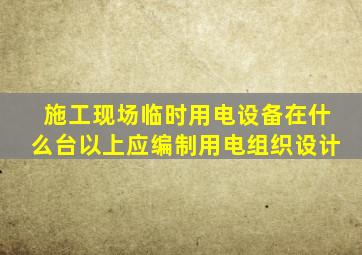 施工现场临时用电设备在什么台以上应编制用电组织设计